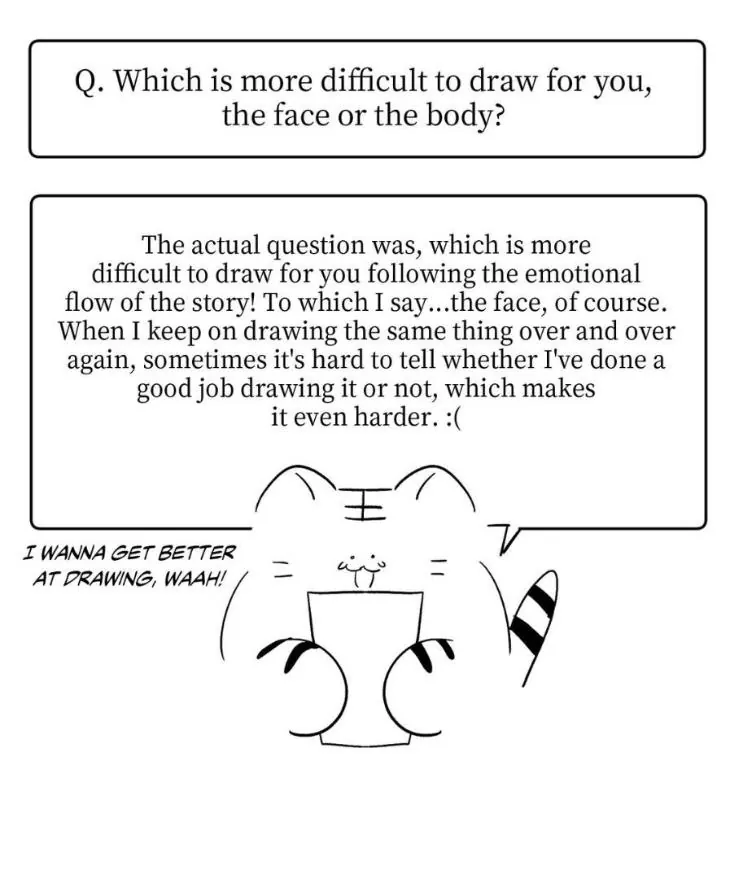 Q. Which is more difficult to draw for you, the face or the body?

The actual question was, which is more difficult to draw for you following the emotional flow of the story! To which I say...the face, of course. When I keep on drawing the same thing over and over again, sometimes it's hard to tell whether I've done a good job drawing it or not, which makes it even harder. :(

I WANNA GET BETTER AT DRAWING, WAAH!